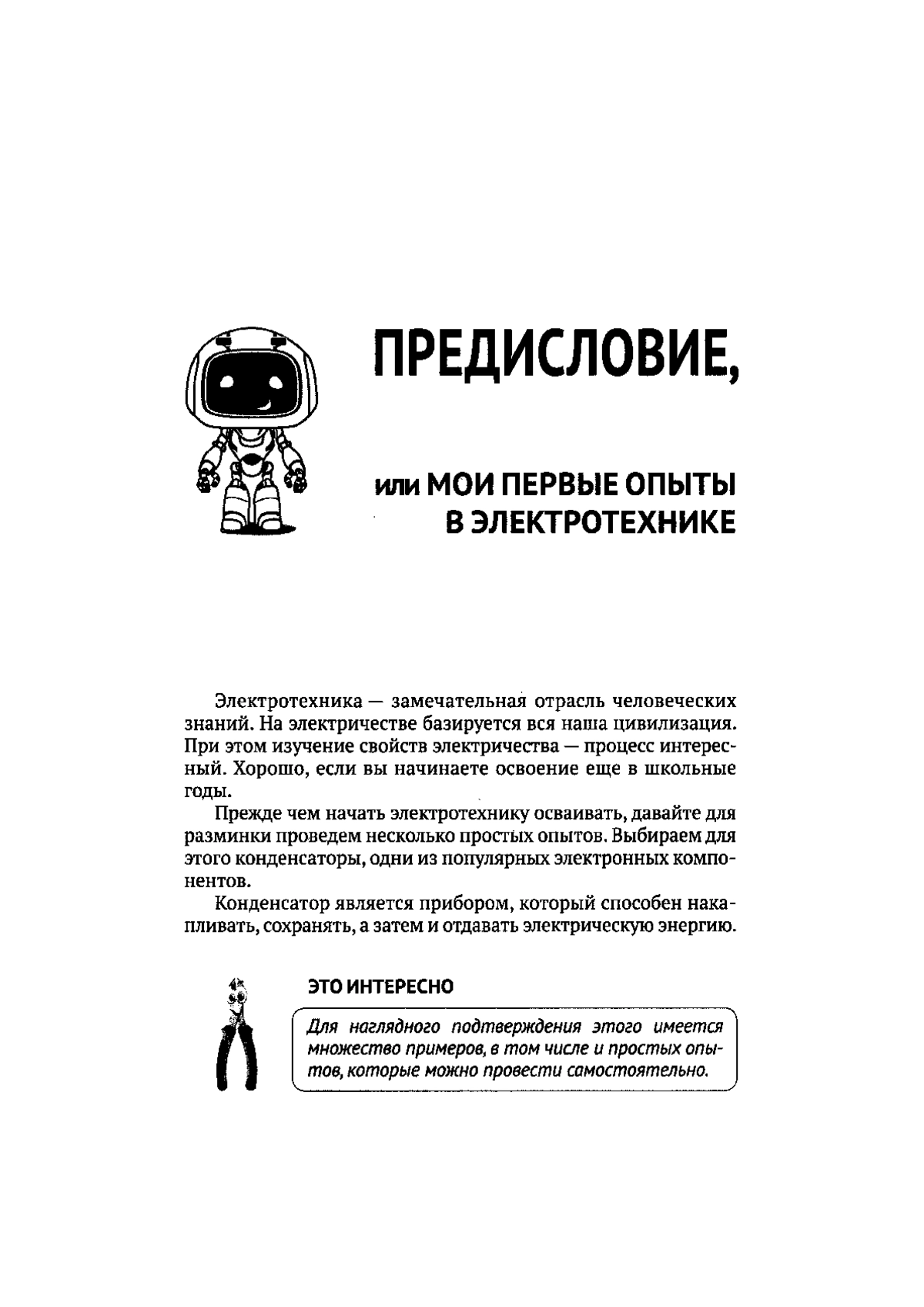 ПРЕДИСЛОВИЕ,

или МОИ ПЕРВЫЕ ОПЫТЫ В ЭЛЕКТРОТЕХНИКЕ

Электротехника — замечательная отрасль человеческих знаний. На электричестве базируется вся наша цивилизация. При этом изучение свойств электричества — процесс интересный. Хорошо, если вы начинаете освоение еще в школьные годы.

Прежде чем начать электротехнику осваивать, давайте для разминки проведем несколько простых опытов. Выбираем для этого конденсаторы, одни из популярных электронных компонентов.

Конденсатор является прибором, который способен накапливать, сохранять, а затем и отдавать электрическую энергию.

ЭТО ИНТЕРЕСНО

Для наглядного подтверждения этого имеется множество примеров, в том числе и простых опытов, которые можно провести самостоятельно.